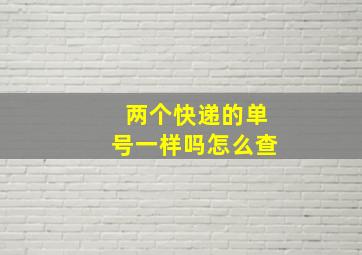 两个快递的单号一样吗怎么查